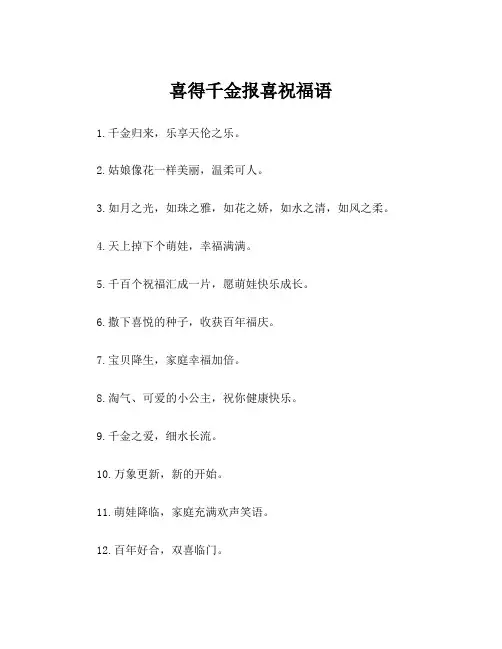 喜得千金报喜祝福语

1. 千金归来，乐享天伦之乐。

2. 姑娘像花一样美丽，温柔可人。

3. 如月之光，如珠之雅，如花之娇，如水之清，如风之柔。

4. 天上掉下个萌娃，幸福满满。

5. 千百个祝福汇成一片，愿萌娃快乐成长。

6. 撒下喜悦的种子，收获百年福庆。

7. 宝贝降生，家庭幸福加倍。

8. 淘气、可爱的小公主，祝你健康快乐。

9. 千金之爱，细水长流。

10. 万象更新，新的开始。

11. 萌娃降临，家庭充满欢声笑语。

12. 百年好合，双喜临门。